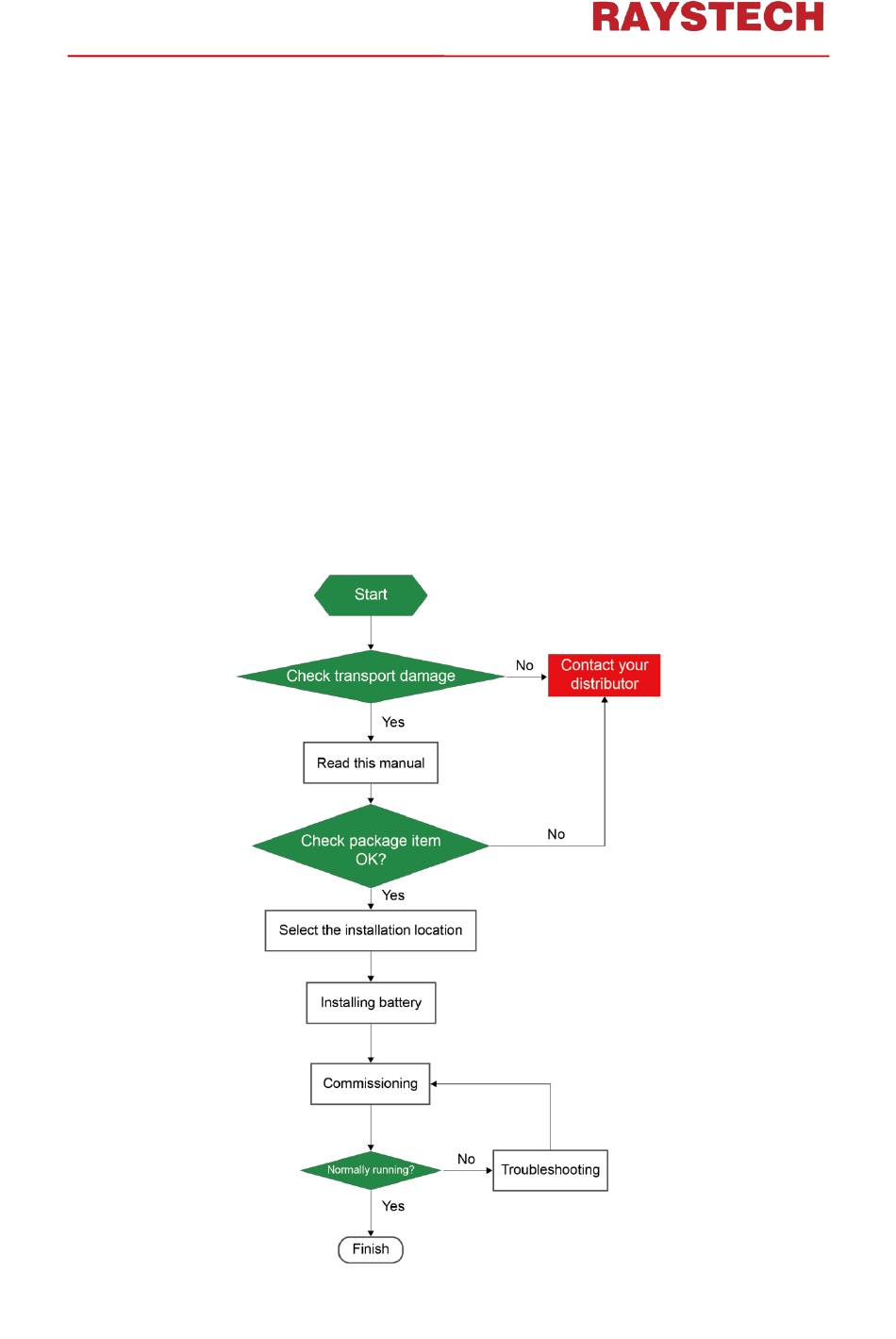 RAYSTECH

Start

Check transport damage

No

Contact your distributor

Yes

Read this manual

Check package item OK?

No

Yes

Select the installation location

Installing battery

Commissioning

Normally running?

No

Troubleshooting

Yes

Finish